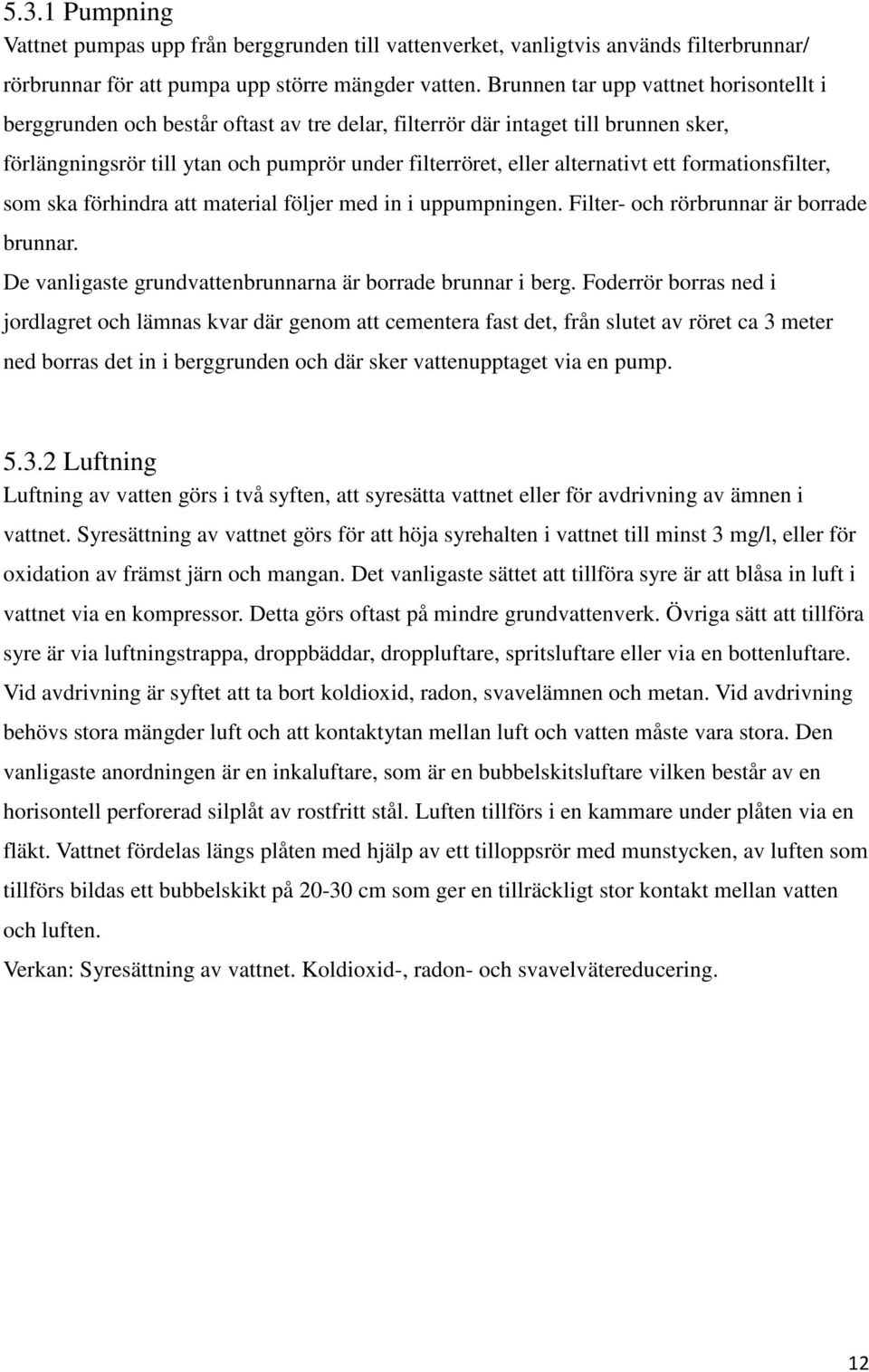 5.3.1 Pumpning

Vattnet pumpas upp från berggrunden till vattenverket, vanligtvis används filterbrunnar/ rörbrunnar för att pumpa upp större mängder vatten. Brunnen tar upp vattnet horisontellt i berggrunden och består oftast av tre delar, filterrör där intaget till brunnen sker, förlängningsrör till ytan och pumprör under filterröret, eller alternativt ett formationsfilter, som ska förhindra att material följer med in i uppumpningen. Filter- och rörbrunnar är borrade brunnar.

De vanligaste grundvattenbrunnarna är borrade brunnar i berg. Foderrör borras ned i jordlagret och lämnas kvar där genom att cementera fast det, från slutet av röret ca 3 meter ned borras det in i berggrunden och där sker vattenupptaget via en pump.

5.3.2 Luftning

Luftning av vatten görs i två syften, att syresätta vattnet eller för avdrivning av ämnen i vattnet. Syresättning av vattnet görs för att höja syrehalten i vattnet till minst 3 mg/l, eller för oxidation av främst järn och mangan. Det vanligaste sättet att tillföra syre är att blåsa in luft i vattnet via en kompressor. Detta görs oftast på mindre grundvattenverk. Övriga sätt att tillföra syre är via luftningstrappa, droppbäddar, droppluftare, spritsluftare eller via en bottenluftare. Vid avdrivning är syftet att ta bort koldioxid, radon, svavelämnen och metan. Vid avdrivning behövs stora mängder luft och att kontaktytan mellan luft och vatten måste vara stora. Den vanligaste anordningen är en inkaluftare, som är en bubbelskitsluftare vilken består av en horisontell perforerad silplåt av rostfritt stål. Luften tillförs i en kammare under plåten via en fläkt. Vattnet fördelas längs plåten med hjälp av ett tilloppsrör med munstycken, av luften som tillförs bildas ett bubbelskikt på 20-30 cm som ger en tillräckligt stor kontakt mellan vatten och luften.

Verkan: Syresättning av vattnet. Koldioxid-, radon- och svavelvätereducering.

12